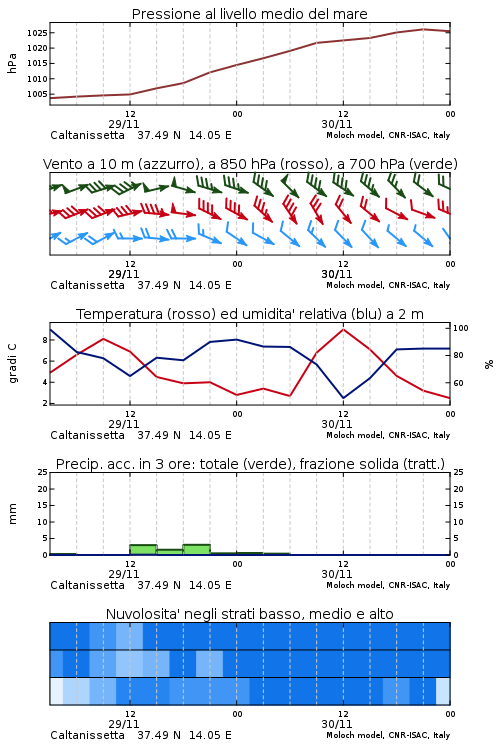 Pressione al livello medio del mare

hPa

1025
1020
1015
1010
1005

12
29/11
00
12
30/11
00

Caltanissetta 37.49 N 14.05 E
Moloch model, CNR-ISAC, Italy

Vento a 10 m (azzurro), a 850 hPa (rosso), a 700 hPa (verde)

12
29/11
00
12
30/11
00

Caltanissetta 37.49 N 14.05 E
Moloch model, CNR-ISAC, Italy

Temperatura (rosso) ed umidita' relativa (blu) a 2 m

gradi C

8
6
4
2

100
80
60

%

12
29/11
00
12
30/11
00

Caltanissetta 37.49 N 14.05 E
Moloch model, CNR-ISAC, Italy

Precip. acc. in 3 ore: totale (verde), frazione solida (tratt.)

mm

25
20
15
10
5
0

25
20
15
10
5
0

12
29/11
00
12
30/11
00

Caltanissetta 37.49 N 14.05 E
Moloch model, CNR-ISAC, Italy

Nuvolosita' negli strati basso, medio e alto

12
29/11
00
12
30/11
00

Caltanissetta 37.49 N 14.05 E
Moloch model, CNR-ISAC, Italy